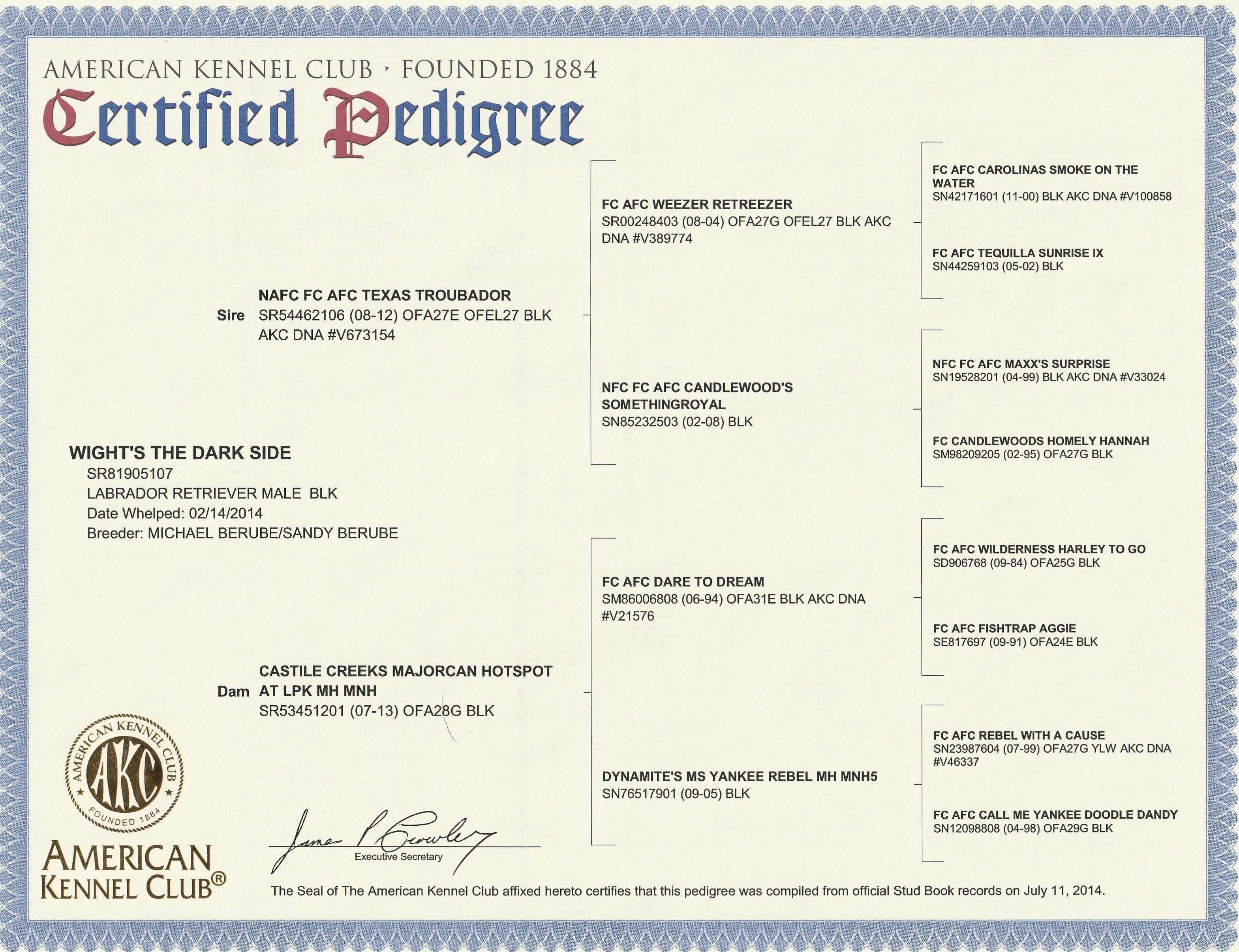 AMERICAN KENNEL CLUB · FOUNDED 1884
Certified Pedigree

WIGHT'S THE DARK SIDE
SR81905107
LABRADOR RETRIEVER MALE BLK
Date Whelped: 02/14/2014
Breeder: MICHAEL BERUBE/SANDY BERUBE

Sire NAFC FC AFC TEXAS TROUBADOR
SR54462106 (08-12) OFA27E OFEL27 BLK AKC DNA #V673154

Dam CASTILE CREEKS MAJORCAN HOTSPOT AT LPK MH MNH
SR53451201 (07-13) OFA28G BLK

FC AFC WEEZER RETREEZER
SR00248403 (08-04) OFA27G OFEL27 BLK AKC DNA #V389774

NFC FC AFC CANDLEWOOD'S SOMETHINGROYAL
SN85232503 (02-08) BLK

FC AFC DARE TO DREAM
SM86006808 (06-94) OFA31E BLK AKC DNA #V21576

DYNAMITE'S MS YANKEE REBEL MH MNH5
SN76517901 (09-05) BLK

FC AFC CAROLINAS SMOKE ON THE WATER
SN42171601 (11-00) BLK AKC DNA #V100858

FC AFC TEQUILLA SUNRISE IX
SN44259103 (05-02) BLK

NFC FC AFC MAXX'S SURPRISE
SN19528201 (04-99) BLK AKC DNA #V33024

FC CANDLEWOODS HOMELY HANNAH
SM98209205 (02-95) OFA27G BLK

FC AFC WILDERNESS HARLEY TO GO
SD906768 (09-84) OFA25G BLK

FC AFC FISHTRAP AGGIE
SE817697 (09-91) OFA24E BLK

FC AFC REBEL WITH A CAUSE
SN23987604 (07-99) OFA27G YLW AKC DNA #V46337

FC AFC CALL ME YANKEE DOODLE DANDY
SN12098808 (04-98) OFA29G BLK

AMERICAN KENNEL CLUB AKC FOUNDED 1884

AMERICAN KENNEL CLUB®

James P Crowley
Executive Secretary

The Seal of The American Kennel Club affixed hereto certifies that this pedigree was compiled from official Stud Book records on July 11, 2014.